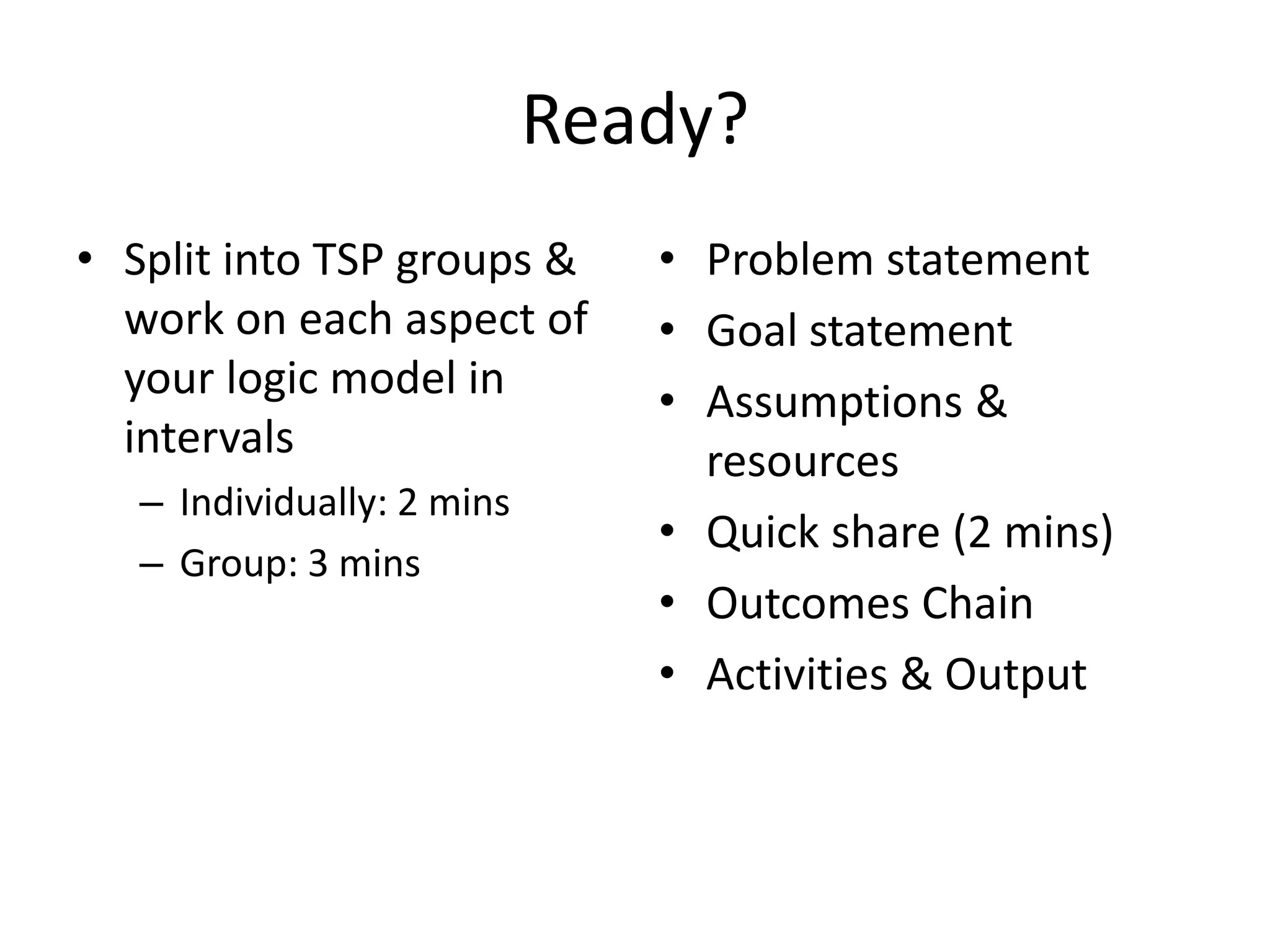 Ready?

• Split into TSP groups & work on each aspect of your logic model in intervals
– Individually: 2 mins
– Group: 3 mins

• Problem statement
• Goal statement
• Assumptions & resources
• Quick share (2 mins)
• Outcomes Chain
• Activities & Output